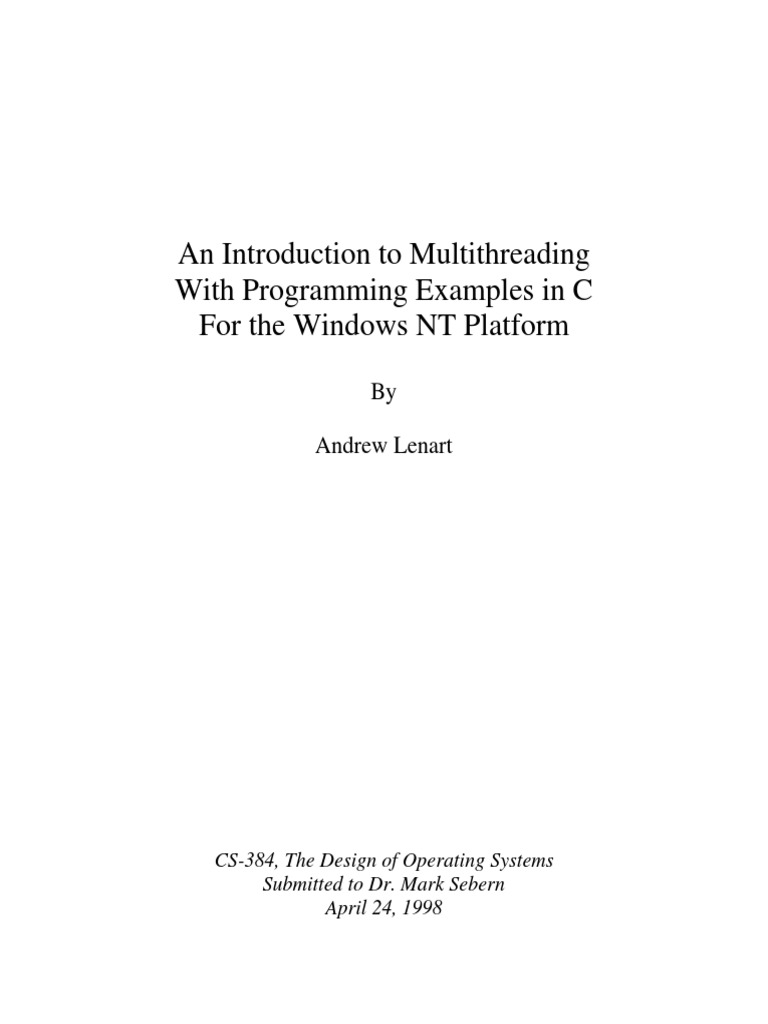 An Introduction to Multithreading
With Programming Examples in C
For the Windows NT Platform

By

Andrew Lenart

CS-384, The Design of Operating Systems
Submitted to Dr. Mark Sebern
April 24, 1998